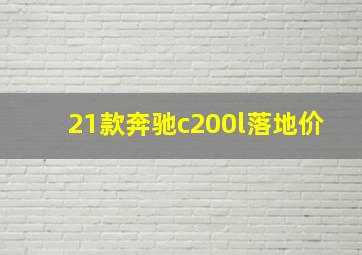 21款奔驰c200l落地价